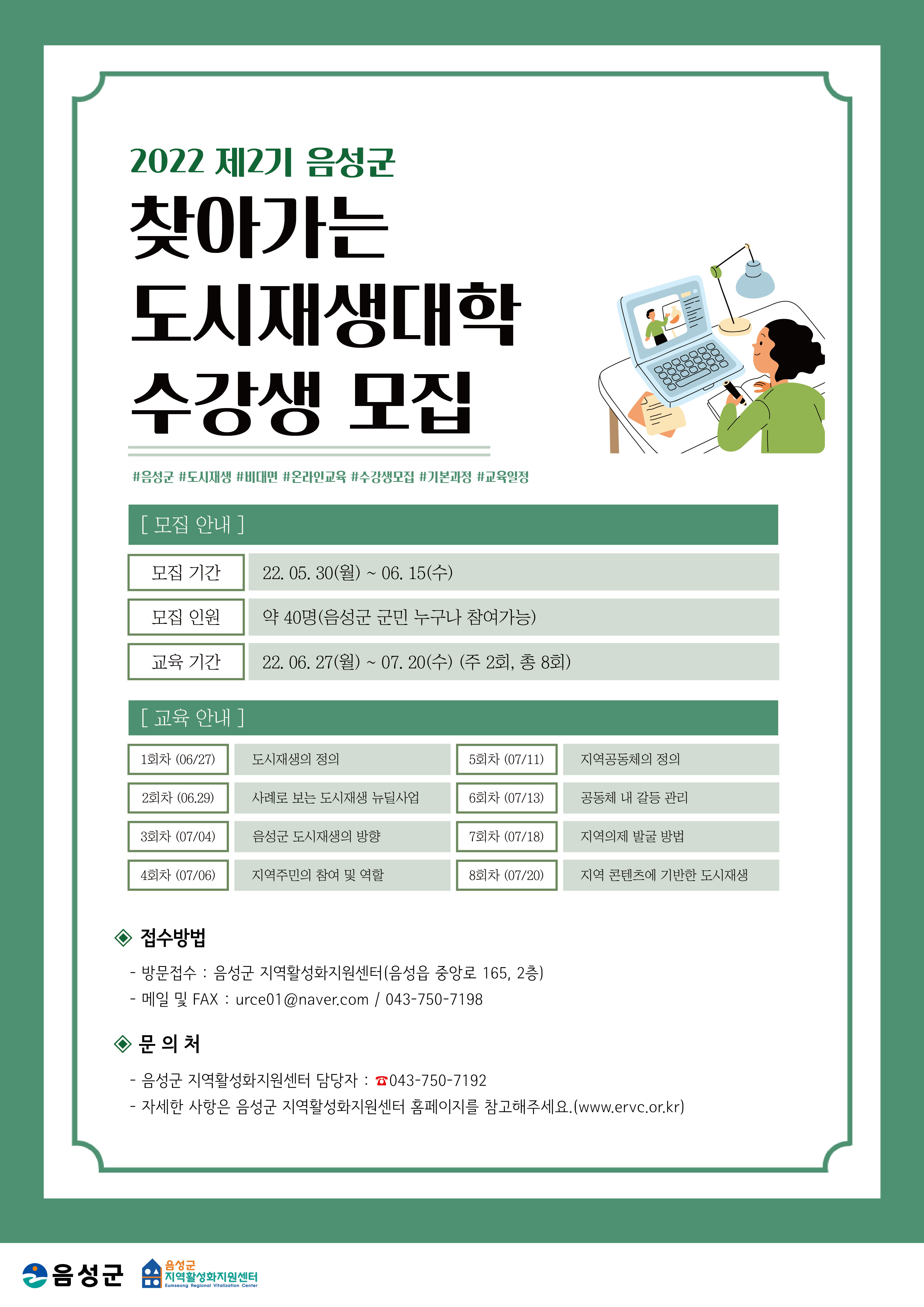 2022 제2기 음성군

찾아가는
도시재생대학
수강생 모집

#음성군 #도시재생 #비대면 #온라인교육 #수강생모집 #기본과정 #교육일정

[ 모집 안내 ]

| 모집 기간 | 22. 05. 30(월) ~ 06. 15(수) |
|---|---|
| 모집 인원 | 약 40명(음성군 군민 누구나 참여가능) |
| 교육 기간 | 22. 06. 27(월) ~ 07. 20(수) (주 2회, 총 8회) |

[ 교육 안내 ]

| 1회차 (06/27) | 도시재생의 정의 | 5회차 (07/11) | 지역공동체의 정의 |
|---|---|---|---|
| 2회차 (06.29) | 사례로 보는 도시재생 뉴딜사업 | 6회차 (07/13) | 공동체 내 갈등 관리 |
| 3회차 (07/04) | 음성군 도시재생의 방향 | 7회차 (07/18) | 지역의제 발굴 방법 |
| 4회차 (07/06) | 지역주민의 참여 및 역할 | 8회차 (07/20) | 지역 콘텐츠에 기반한 도시재생 |

◈ 접수방법

- 방문접수 : 음성군 지역활성화지원센터(음성읍 중앙로 165, 2층)
- 메일 및 FAX : urce01@naver.com / 043-750-7198

◈ 문 의 처

- 음성군 지역활성화지원센터 담당자 : ☎043-750-7192
- 자세한 사항은 음성군 지역활성화지원센터 홈페이지를 참고해주세요.(www.ervc.or.kr)

음성군 음성군 지역활성화지원센터 Eumseong Regional Vitalization Center